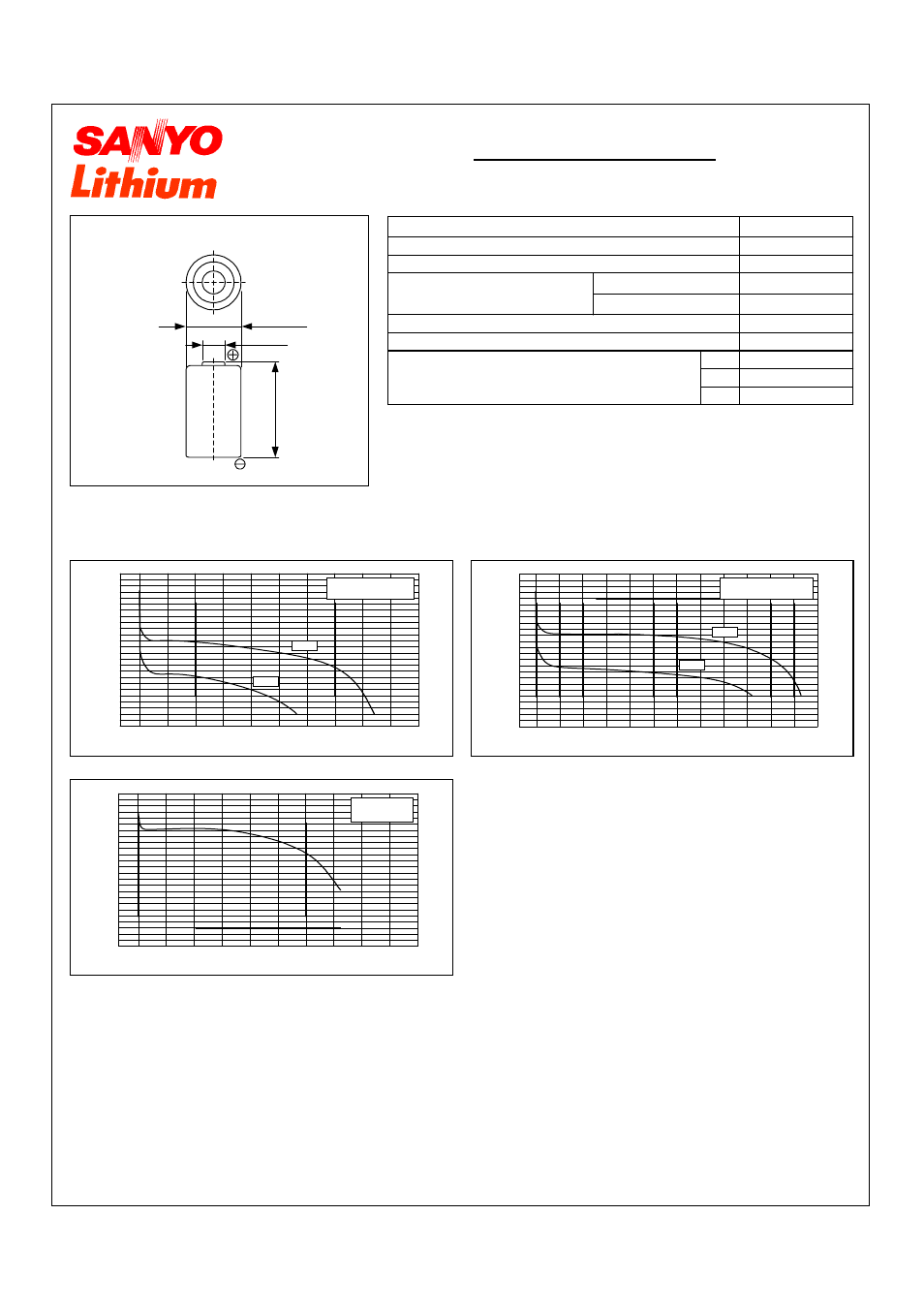 SANYO
Lithium